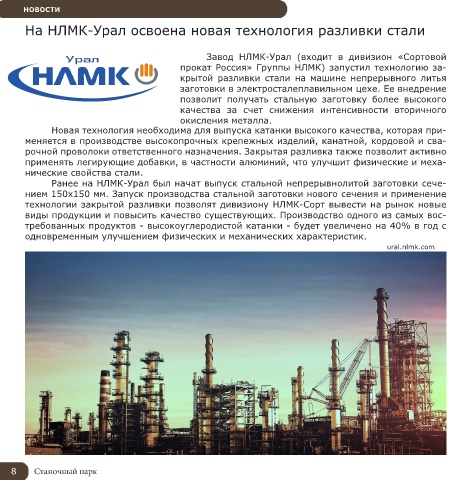 НОВОСТИ

На НЛМК-Урал освоена новая технология разливки стали

Урал
НЛМК

Завод НЛМК-Урал (входит в дивизион «Сортовой прокат Россия» Группы НЛМК) запустил технологию закрытой разливки стали на машине непрерывного литья заготовки в электросталеплавильном цехе. Ее внедрение позволит получать стальную заготовку более высокого качества за счет снижения интенсивности вторичного окисления металла.

Новая технология необходима для выпуска катанки высокого качества, которая применяется в производстве высокопрочных крепежных изделий, канатной, кордовой и сварочной проволоки ответственного назначения. Закрытая разливка также позволит активно применять легирующие добавки, в частности алюминий, что улучшит физические и механические свойства стали.

Ранее на НЛМК-Урал был начат выпуск стальной непрерывнолитой заготовки сечением 150х150 мм. Запуск производства стальной заготовки нового сечения и применение технологии закрытой разливки позволят дивизиону НЛМК-Сорт вывести на рынок новые виды продукции и повысить качество существующих. Производство одного из самых востребованных продуктов - высокоуглеродистой катанки - будет увеличено на 40% в год с одновременным улучшением физических и механических характеристик.

ural.nlmk.com

8 Станочный парк